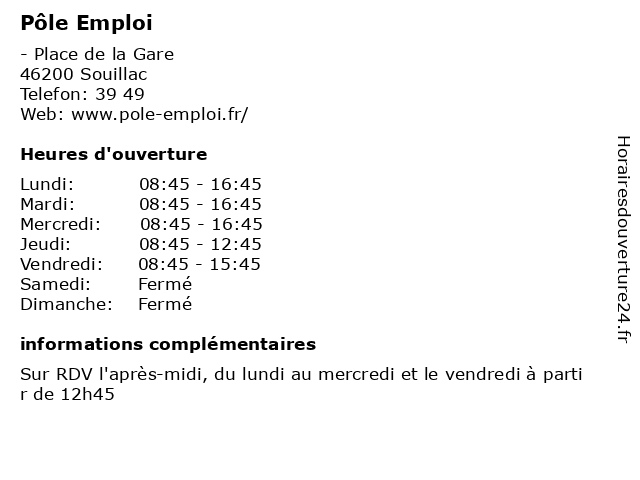 Pôle Emploi

- Place de la Gare
46200 Souillac
Telefon: 39 49
Web: www.pole-emploi.fr/

Heures d'ouverture

| Lundi: | 08:45 - 16:45 |
|---|---|
| Mardi: | 08:45 - 16:45 |
| Mercredi: | 08:45 - 16:45 |
| Jeudi: | 08:45 - 12:45 |
| Vendredi: | 08:45 - 15:45 |
| Samedi: | Fermé |
| Dimanche: | Fermé |

informations complémentaires

Sur RDV l'après-midi, du lundi au mercredi et le vendredi à partir de 12h45

Horairesdouverture24.fr